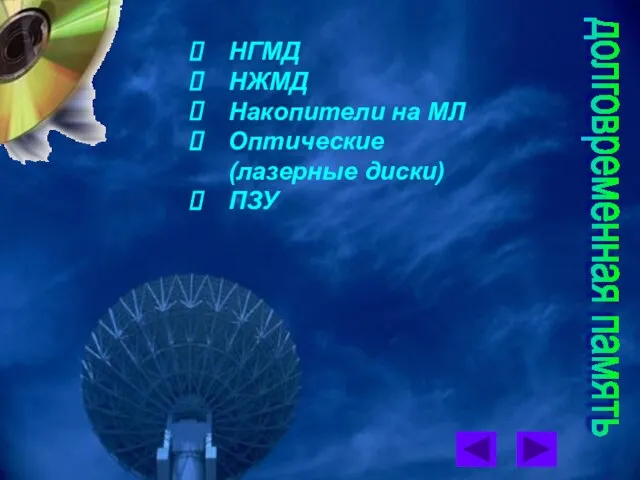 Долговременная память

 НГМД
 НЖМД
 Накопители на МЛ
 Оптические (лазерные диски)
 ПЗУ